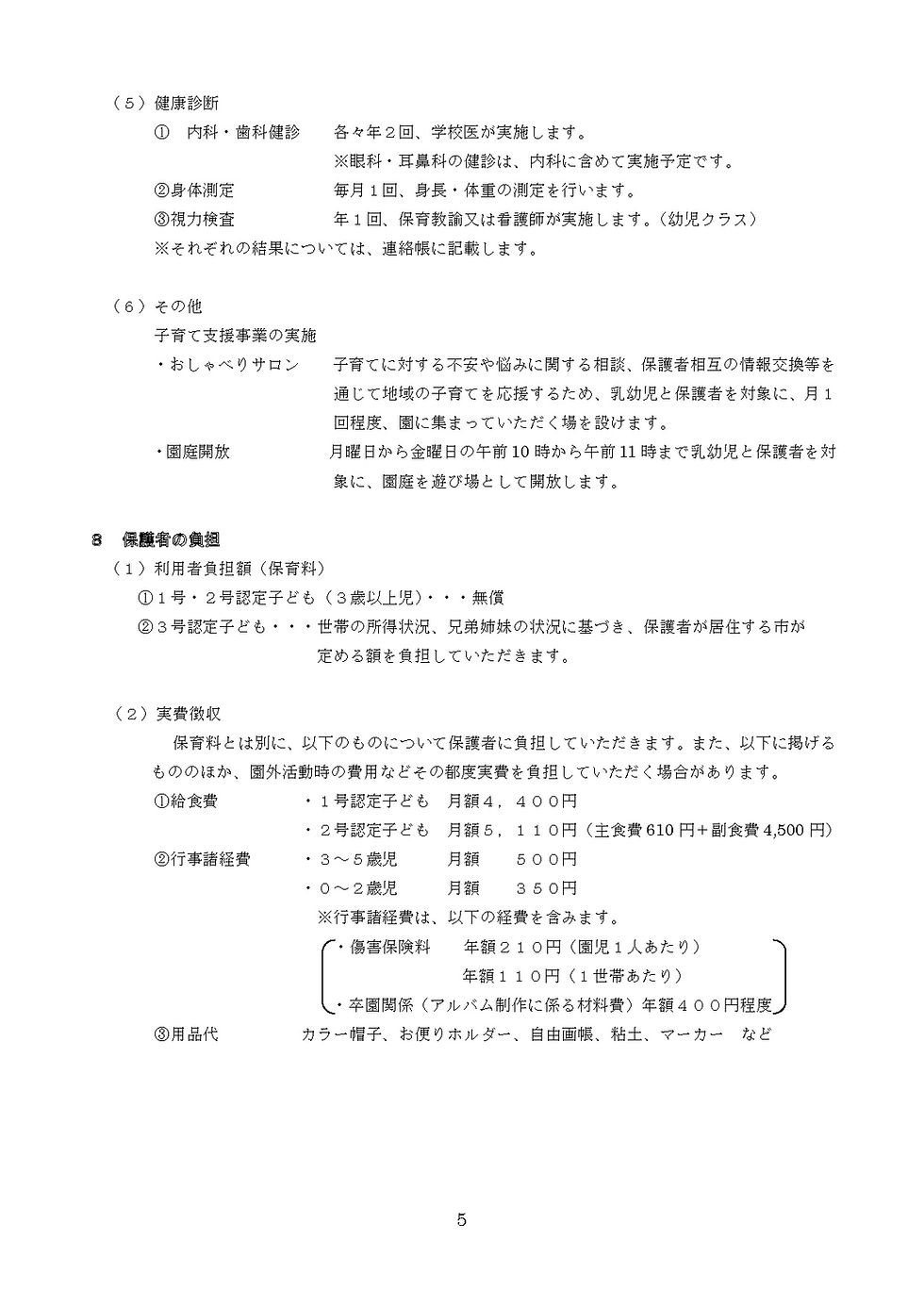 （５）健康診断

① 内科・歯科健診　各々年２回、学校医が実施します。

※眼科・耳鼻科の健診は、内科に含めて実施予定です。

②身体測定　毎月１回、身長・体重の測定を行います。

③視力検査　年１回、保育教諭又は看護師が実施します。（幼児クラス）

※それぞれの結果については、連絡帳に記載します。

（６）その他

子育て支援事業の実施

・おしゃべりサロン　子育てに対する不安や悩みに関する相談、保護者相互の情報交換等を通じて地域の子育てを応援するため、乳幼児と保護者を対象に、月１回程度、園に集まっていただく場を設けます。

・園庭開放　月曜日から金曜日の午前10時から午前11時まで乳幼児と保護者を対象に、園庭を遊び場として開放します。

8　保護者の負担

（１）利用者負担額（保育料）

①１号・２号認定子ども（３歳以上児）・・・無償

②３号認定子ども・・・世帯の所得状況、兄弟姉妹の状況に基づき、保護者が居住する市が定める額を負担していただきます。

（２）実費徴収

保育料とは別に、以下のものについて保護者に負担していただきます。また、以下に掲げるもののほか、園外活動時の費用などその都度実費を負担していただく場合があります。

①給食費　・１号認定子ども　月額４，４００円

・２号認定子ども　月額５，１１０円（主食費610円＋副食費4,500円）

②行事諸経費　・３～５歳児　月額　５００円

・０～２歳児　月額　３５０円

※行事諸経費は、以下の経費を含みます。

・傷害保険料　年額２１０円（園児１人あたり）

年額１１０円（１世帯あたり）

・卒園関係（アルバム制作に係る材料費）年額４００円程度

③用品代　カラー帽子、お便りホルダー、自由画帳、粘土、マーカー　など

5